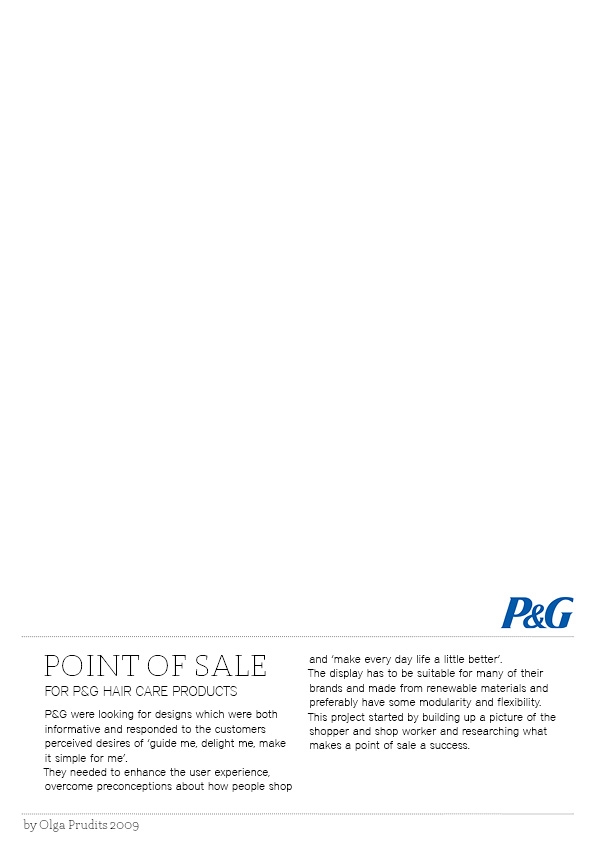 P&G

POINT OF SALE

FOR P&G HAIR CARE PRODUCTS

P&G were looking for designs which were both informative and responded to the customers perceived desires of 'guide me, delight me, make it simple for me'.

They needed to enhance the user experience, overcome preconceptions about how people shop and 'make every day life a little better'.

The display has to be suitable for many of their brands and made from renewable materials and preferably have some modularity and flexibility.

This project started by building up a picture of the shopper and shop worker and researching what makes a point of sale a success.

by Olga Prudits 2009